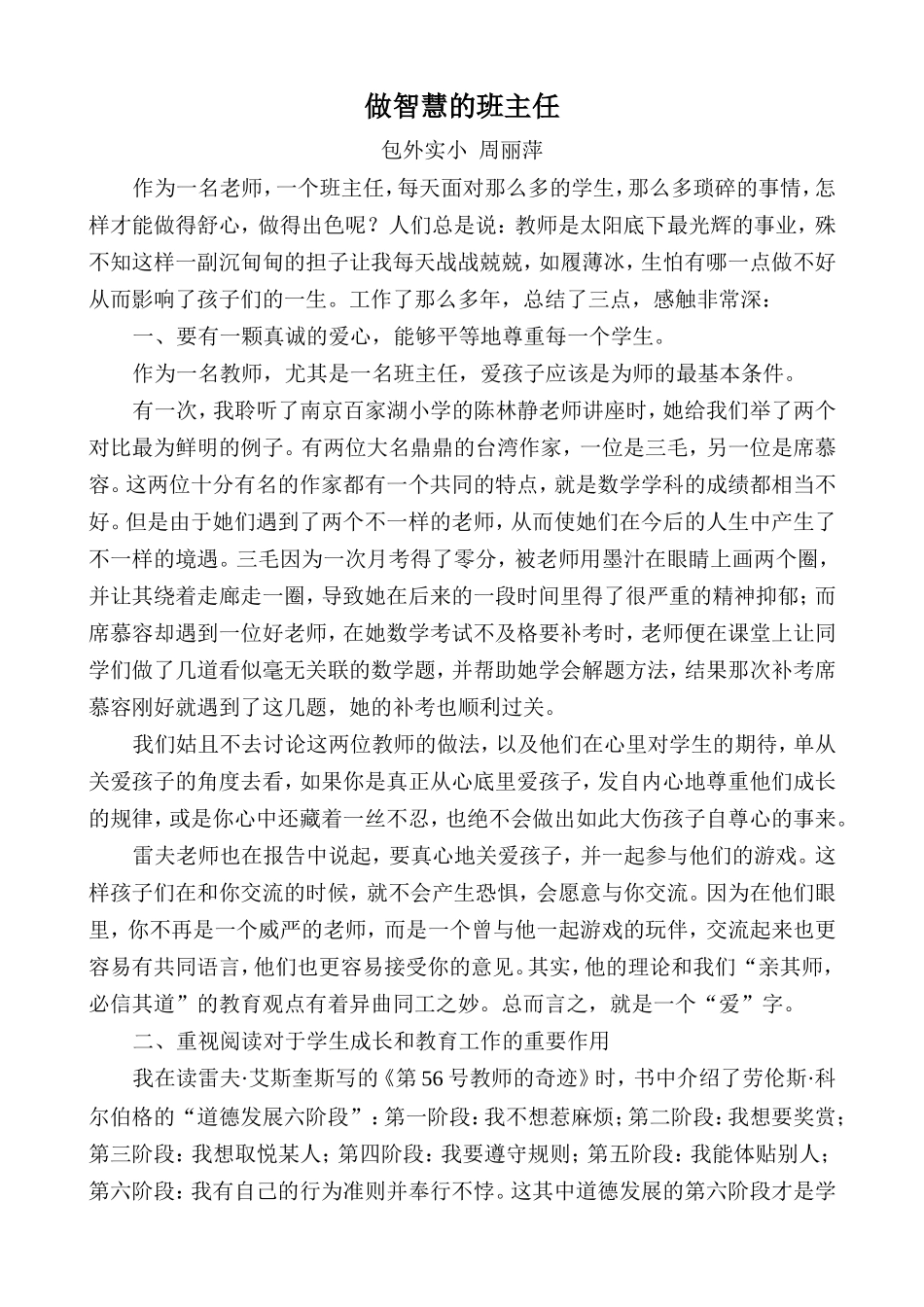 做智慧的班主任

包外实小 周丽萍

作为一名老师，一个班主任，每天面对那么多的学生，那么多琐碎的事情，怎样才能做得舒心，做得出色呢？人们总是说：教师是太阳底下最光辉的事业，殊不知这样一副沉甸甸的担子让我每天战战兢兢，如履薄冰，生怕有哪一点做不好从而影响了孩子们的一生。工作了那么多年，总结了三点，感触非常深：

一、要有一颗真诚的爱心，能够平等地尊重每一个学生。

作为一名教师，尤其是一名班主任，爱孩子应该是为师的最基本条件。

有一次，我聆听了南京百家湖小学的陈林静老师讲座时，她给我们举了两个对比最为鲜明的例子。有两位大名鼎鼎的台湾作家，一位是三毛，另一位是席慕容。这两位十分有名的作家都有一个共同的特点，就是数学学科的成绩都相当不好。但是由于她们遇到了两个不一样的老师，从而使她们在今后的人生中产生了不一样的境遇。三毛因为一次月考得了零分，被老师用墨汁在眼睛上画两个圈，并让其绕着走廊走一圈，导致她在后来的一段时间里得了很严重的精神抑郁；而席慕容却遇到一位好老师，在她数学考试不及格要补考时，老师便在课堂上让同学们做了几道看似毫无关联的数学题，并帮助她学会解题方法，结果那次补考席慕容刚好就遇到了这几题，她的补考也顺利过关。

我们姑且不去讨论这两位教师的做法，以及他们在心里对学生的期待，单从关爱孩子的角度去看，如果你是真正从心底里爱孩子，发自内心地尊重他们成长的规律，或是你心中还藏着一丝不忍，也绝不会做出如此大伤孩子自尊心的事来。

雷夫老师也在报告中说起，要真心地关爱孩子，并一起参与他们的游戏。这样孩子们在和你交流的时候，就不会产生恐惧，会愿意与你交流。因为在他们眼里，你不再是一个威严的老师，而是一个曾与他一起游戏的玩伴，交流起来也更容易有共同语言，他们也更容易接受你的意见。其实，他的理论和我们“亲其师，必信其道”的教育观点有着异曲同工之妙。总而言之，就是一个“爱”字。

二、重视阅读对于学生成长和教育工作的重要作用

我在读雷夫·艾斯奎斯写的《第56号教师的奇迹》时，书中介绍了劳伦斯·科尔伯格的“道德发展六阶段”：第一阶段：我不想惹麻烦；第二阶段：我想要奖赏；第三阶段：我想取悦某人；第四阶段：我要遵守规则；第五阶段：我能体贴别人；第六阶段：我有自己的行为准则并奉行不悖。这其中道德发展的第六阶段才是学